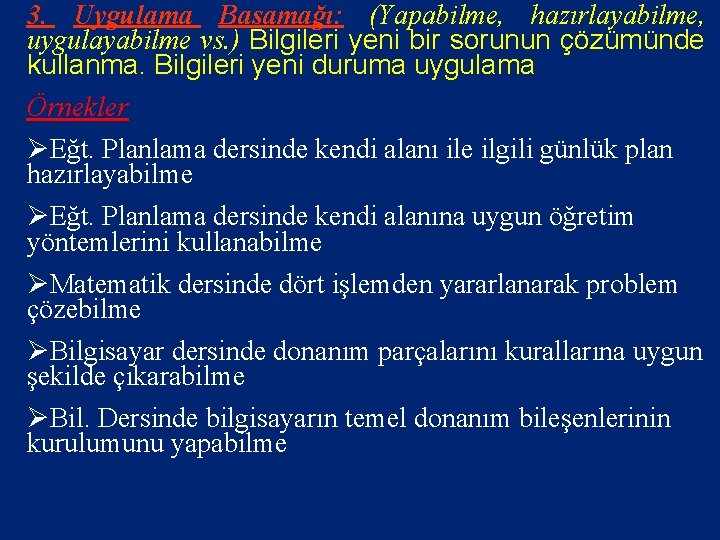 3. Uygulama Basamağı: (Yapabilme, hazırlayabilme, uygulayabilme vs.) Bilgileri yeni bir sorunun çözümünde kullanma. Bilgileri yeni duruma uygulama

Örnekler

➢Eğt. Planlama dersinde kendi alanı ile ilgili günlük plan hazırlayabilme

➢Eğt. Planlama dersinde kendi alanına uygun öğretim yöntemlerini kullanabilme

➢Matematik dersinde dört işlemden yararlanarak problem çözebilme

➢Bilgisayar dersinde donanım parçalarını kurallarına uygun şekilde çıkarabilme

➢Bil. Dersinde bilgisayarın temel donanım bileşenlerinin kurulumunu yapabilme